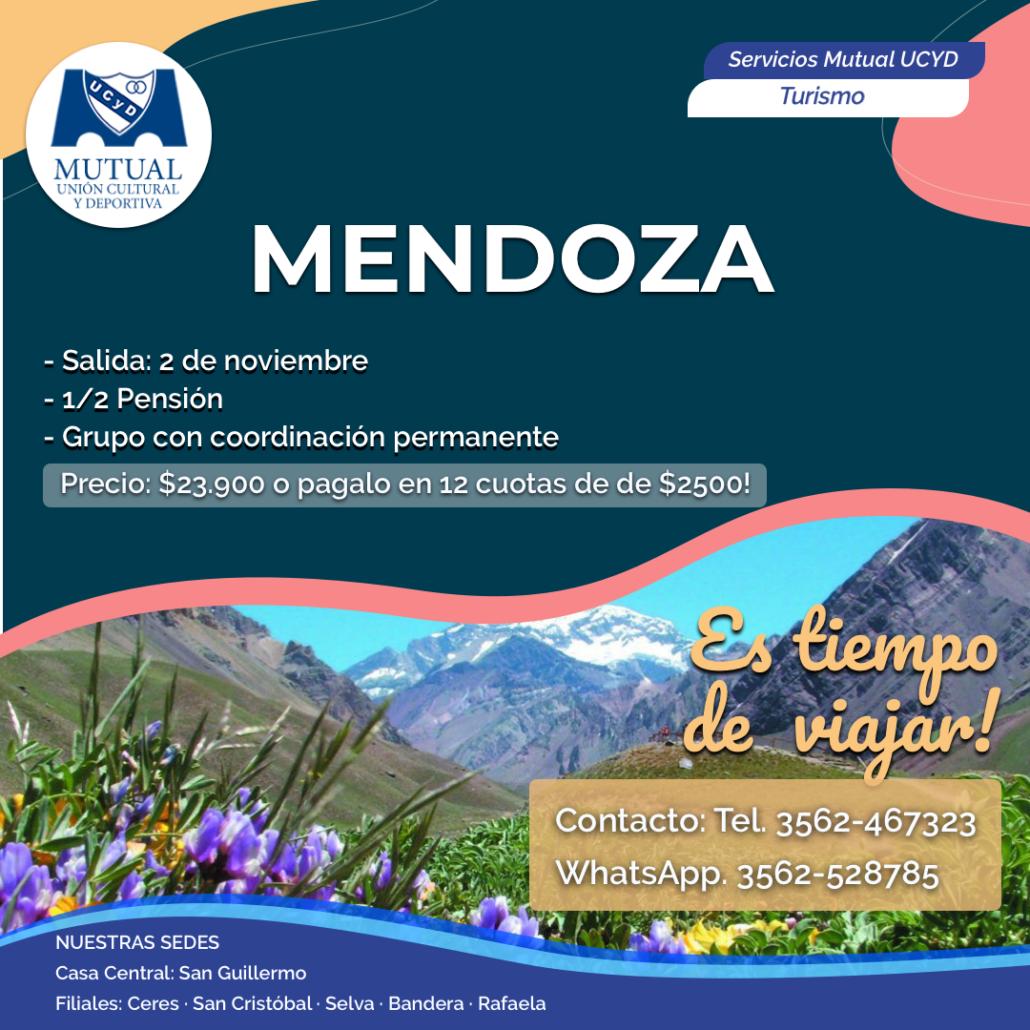 UCyD
MUTUAL
UNIÓN CULTURAL
Y DEPORTIVA

Servicios Mutual UCYD
Turismo

MENDOZA

- Salida: 2 de noviembre
- 1/2 Pensión
- Grupo con coordinación permanente

Precio: $23.900 o pagalo en 12 cuotas de de $2500!

Es tiempo de viajar!

Contacto: Tel. 3562-467323
WhatsApp. 3562-528785

NUESTRAS SEDES
Casa Central: San Guillermo
Filiales: Ceres · San Cristóbal · Selva · Bandera · Rafaela